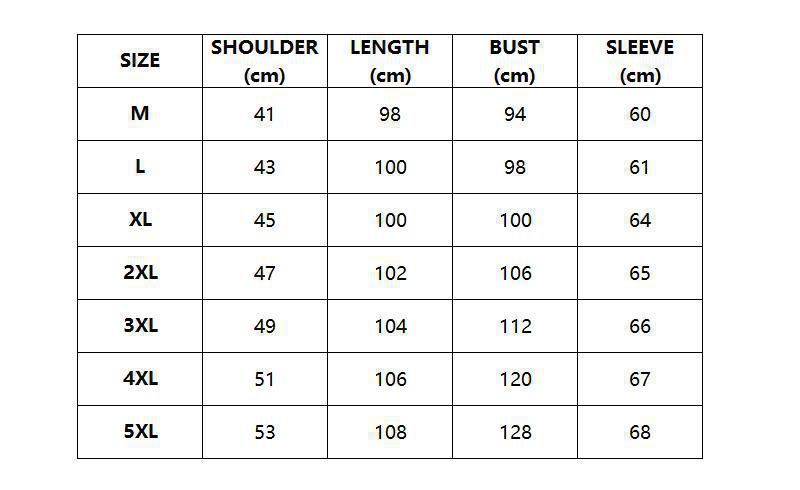 | SIZE | SHOULDER (cm) | LENGTH (cm) | BUST (cm) | SLEEVE (cm) |
|---|---|---|---|---|
| M | 41 | 98 | 94 | 60 |
| L | 43 | 100 | 98 | 61 |
| XL | 45 | 100 | 100 | 64 |
| 2XL | 47 | 102 | 106 | 65 |
| 3XL | 49 | 104 | 112 | 66 |
| 4XL | 51 | 106 | 120 | 67 |
| 5XL | 53 | 108 | 128 | 68 |